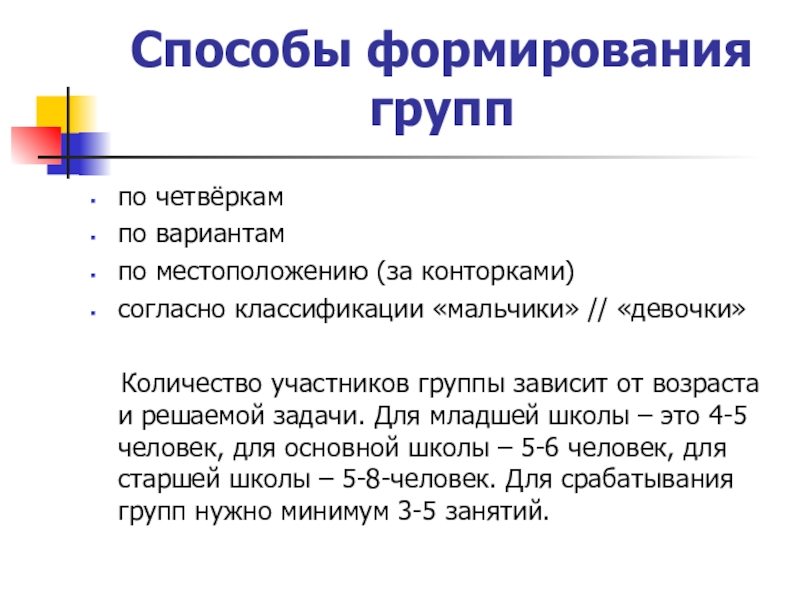 Способы формирования групп

- по четвёркам
- по вариантам
- по местоположению (за конторками)
- согласно классификации «мальчики» // «девочки»

Количество участников группы зависит от возраста и решаемой задачи. Для младшей школы – это 4-5 человек, для основной школы – 5-6 человек, для старшей школы – 5-8-человек. Для срабатывания групп нужно минимум 3-5 занятий.